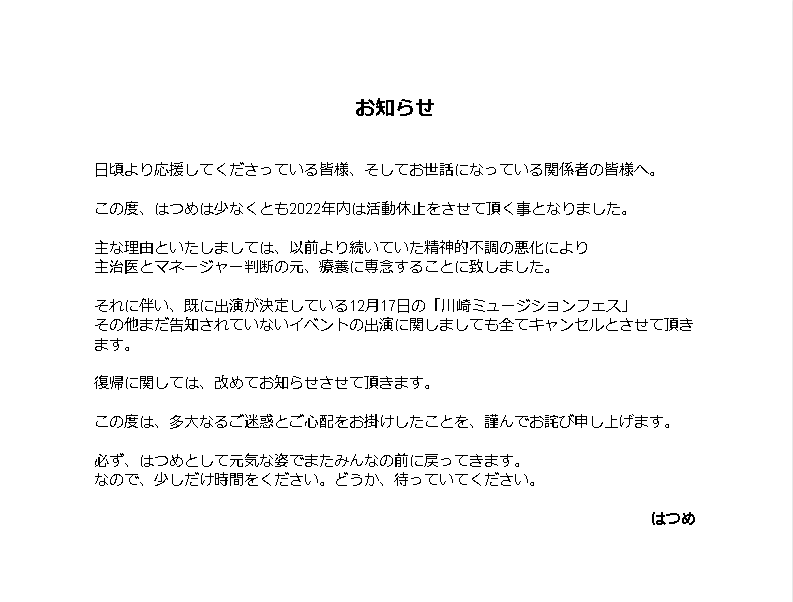 お知らせ

日頃より応援してくださっている皆様、そしてお世話になっている関係者の皆様へ。

この度、はつめは少なくとも2022年内は活動休止をさせて頂く事となりました。

主な理由といたしましては、以前より続いていた精神的不調の悪化により
主治医とマネージャー判断の元、療養に専念することに致しました。

それに伴い、既に出演が決定している12月17日の「川崎ミュージションフェス」
その他まだ告知されていないイベントの出演に関しましても全てキャンセルとさせて頂きます。

復帰に関しては、改めてお知らせさせて頂きます。

この度は、多大なるご迷惑とご心配をお掛けしたことを、謹んでお詫び申し上げます。

必ず、はつめとして元気な姿でまたみんなの前に戻ってきます。
なので、少しだけ時間をください。どうか、待っていてください。

はつめ